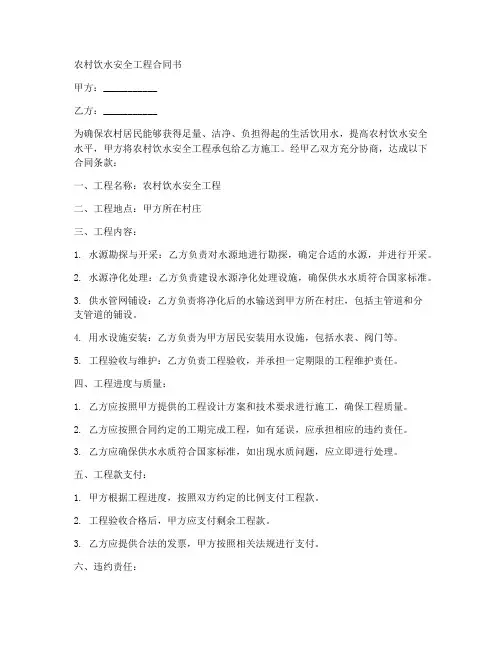 农村饮水安全工程合同书

甲方：__________

乙方：__________

为确保农村居民能够获得足量、洁净、负担得起的生活饮用水，提高农村饮水安全水平，甲方将农村饮水安全工程承包给乙方施工。经甲乙双方充分协商，达成以下合同条款：

一、工程名称：农村饮水安全工程

二、工程地点：甲方所在村庄

三、工程内容：

1. 水源勘探与开采：乙方负责对水源地进行勘探，确定合适的水源，并进行开采。

2. 水源净化处理：乙方负责建设水源净化处理设施，确保供水水质符合国家标准。

3. 供水管网铺设：乙方负责将净化后的水输送到甲方所在村庄，包括主管道和分支管道的铺设。

4. 用水设施安装：乙方负责为甲方居民安装用水设施，包括水表、阀门等。

5. 工程验收与维护：乙方负责工程验收，并承担一定期限的工程维护责任。

四、工程进度与质量：

1. 乙方应按照甲方提供的工程设计方案和技术要求进行施工，确保工程质量。

2. 乙方应按照合同约定的工期完成工程，如有延误，应承担相应的违约责任。

3. 乙方应确保供水水质符合国家标准，如出现水质问题，应立即进行处理。

五、工程款支付：

1. 甲方根据工程进度，按照双方约定的比例支付工程款。

2. 工程验收合格后，甲方应支付剩余工程款。

3. 乙方应提供合法的发票，甲方按照相关法规进行支付。

六、违约责任：